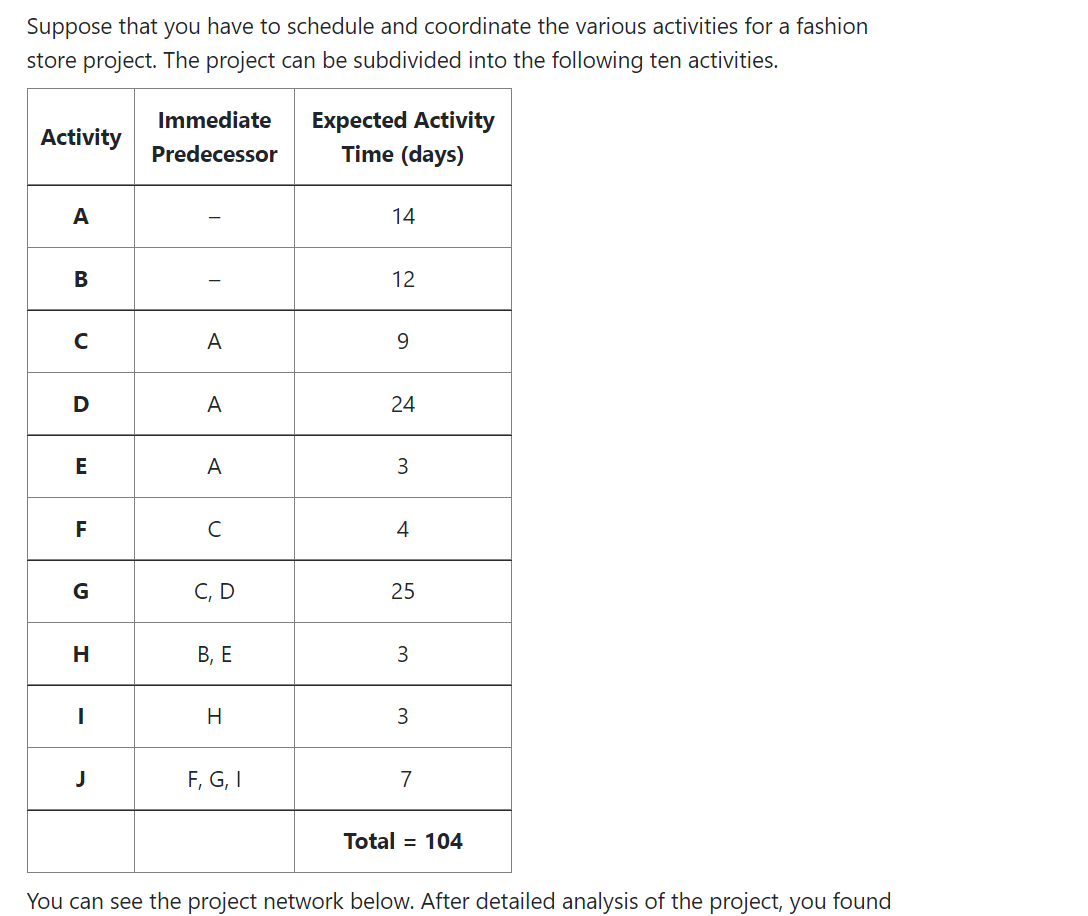 Suppose that you have to schedule and coordinate the various activities for a fashion store project. The project can be subdivided into the following ten activities.

| Activity | Immediate Predecessor | Expected Activity Time (days) |
|---|---|---|
| A | – | 14 |
| B | – | 12 |
| C | A | 9 |
| D | A | 24 |
| E | A | 3 |
| F | C | 4 |
| G | C, D | 25 |
| H | B, E | 3 |
| I | H | 3 |
| J | F, G, I | 7 |
| | | Total = 104 |

You can see the project network below. After detailed analysis of the project, you found